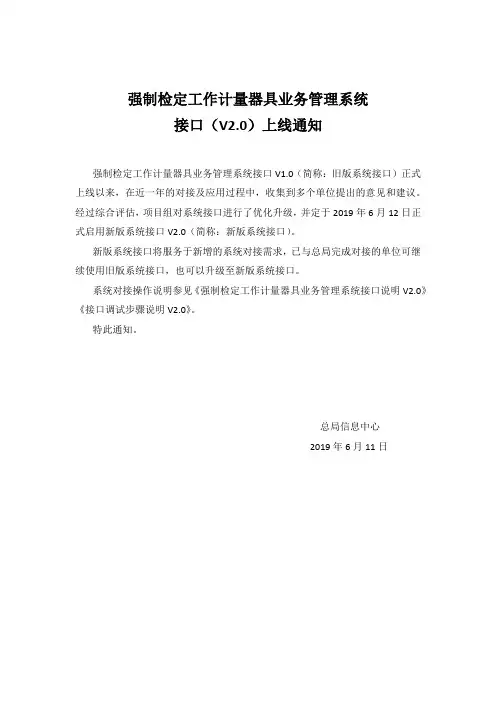 强制检定工作计量器具业务管理系统
接口（V2.0）上线通知

强制检定工作计量器具业务管理系统接口 V1.0（简称：旧版系统接口）正式上线以来，在近一年的对接及应用过程中，收集到多个单位提出的意见和建议。经过综合评估，项目组对系统接口进行了优化升级，并定于 2019 年 6 月 12 日正式启用新版系统接口 V2.0（简称：新版系统接口）。

新版系统接口将服务于新增的系统对接需求，已与总局完成对接的单位可继续使用旧版系统接口，也可以升级至新版系统接口。

系统对接操作说明参见《强制检定工作计量器具业务管理系统接口说明 V2.0》《接口调试步骤说明 V2.0》。

特此通知。

总局信息中心
2019 年 6 月 11 日